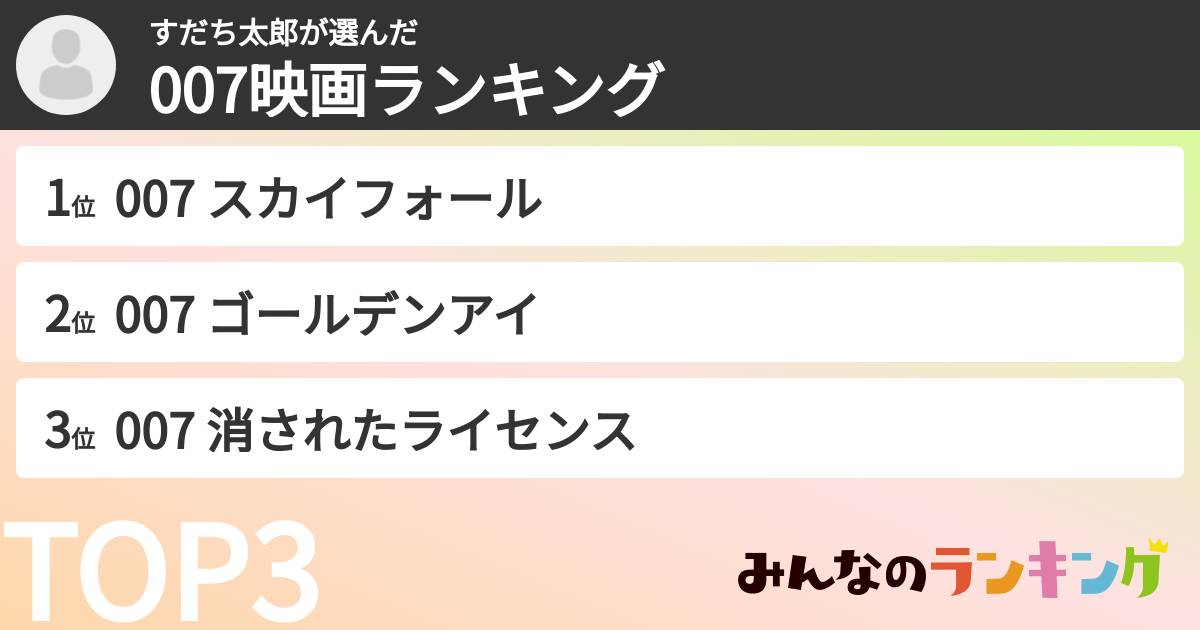 すだち太郎が選んだ
007映画ランキング

1位 007 スカイフォール

2位 007 ゴールデンアイ

3位 007 消されたライセンス

TOP3

みんなのランキング